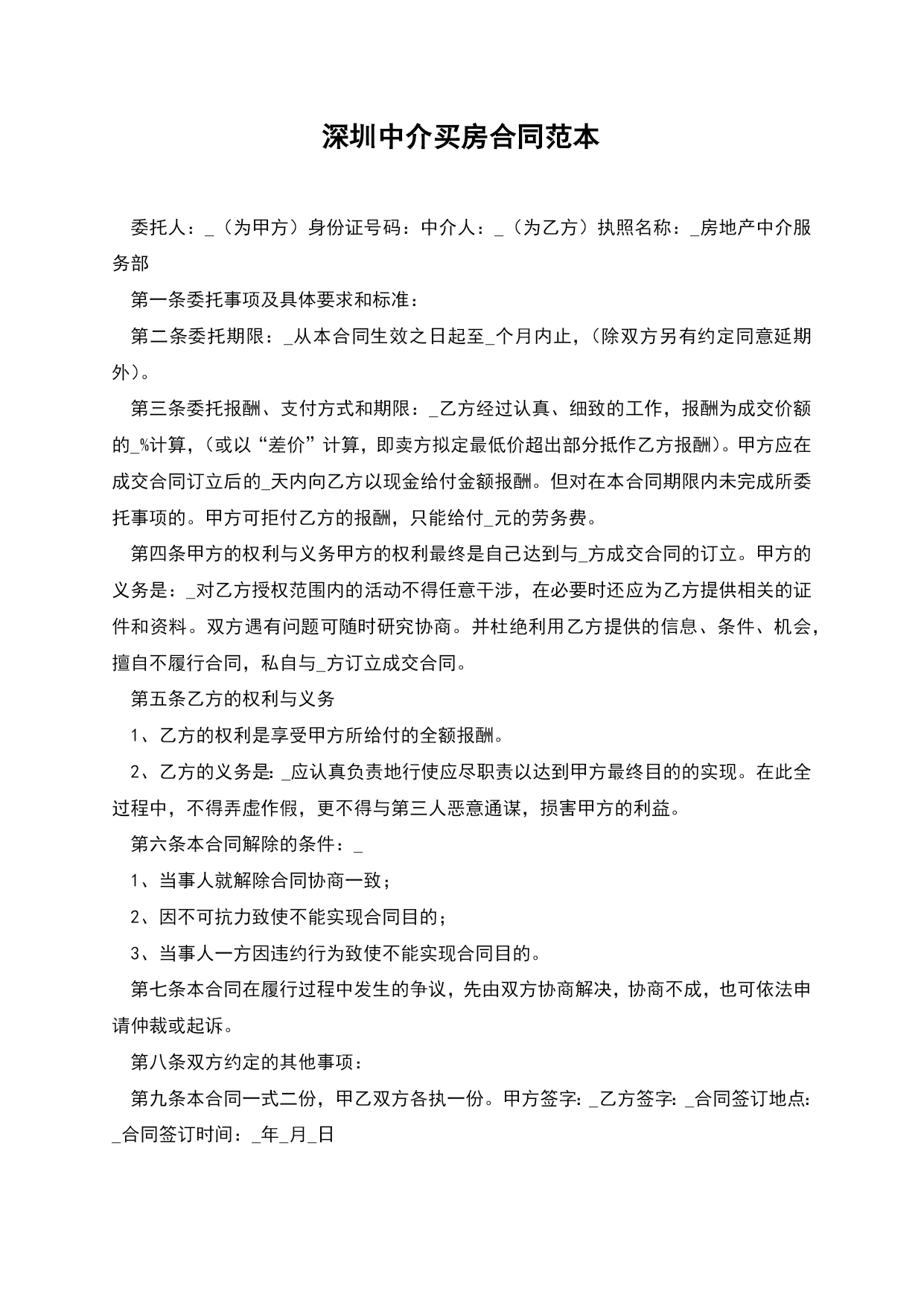 深圳中介买房合同范本

委托人：_（为甲方）身份证号码：中介人：_（为乙方）执照名称：_房地产中介服务部

第一条委托事项及具体要求和标准：

第二条委托期限：_从本合同生效之日起至_个月内止，（除双方另有约定同意延期外）。

第三条委托报酬、支付方式和期限：_乙方经过认真、细致的工作，报酬为成交价额的_%计算，（或以“差价”计算，即卖方拟定最低价超出部分抵作乙方报酬）。甲方应在成交合同订立后的_天内向乙方以现金给付金额报酬。但对在本合同期限内未完成所委托事项的。甲方可拒付乙方的报酬，只能给付_元的劳务费。

第四条甲方的权利与义务甲方的权利最终是自己达到与_方成交合同的订立。甲方的义务是：_对乙方授权范围内的活动不得任意干涉，在必要时还应为乙方提供相关的证件和资料。双方遇有问题可随时研究协商。并杜绝利用乙方提供的信息、条件、机会，擅自不履行合同，私自与_方订立成交合同。

第五条乙方的权利与义务

1、乙方的权利是享受甲方所给付的全额报酬。

2、乙方的义务是：_应认真负责地行使应尽职责以达到甲方最终目的的实现。在此全过程中，不得弄虚作假，更不得与第三人恶意通谋，损害甲方的利益。

第六条本合同解除的条件：_

1、当事人就解除合同协商一致；

2、因不可抗力致使不能实现合同目的；

3、当事人一方因违约行为致使不能实现合同目的。

第七条本合同在履行过程中发生的争议，先由双方协商解决，协商不成，也可依法申请仲裁或起诉。

第八条双方约定的其他事项：

第九条本合同一式二份，甲乙双方各执一份。甲方签字：_乙方签字：_合同签订地点：_合同签订时间：_年_月_日